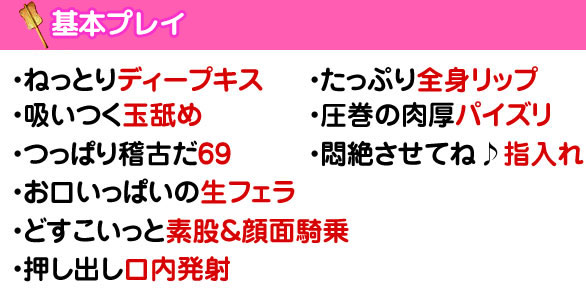 基本プレイ

・ねっとりディープキス
・吸いつく玉舐め
・つっぱり稽古だ69
・お口いっぱいの生フェラ
・どすこいっと素股&顔面騎乗
・押し出し口内発射

・たっぷり全身リップ
・圧巻の肉厚パイズリ
・悶絶させてね♪指入れ